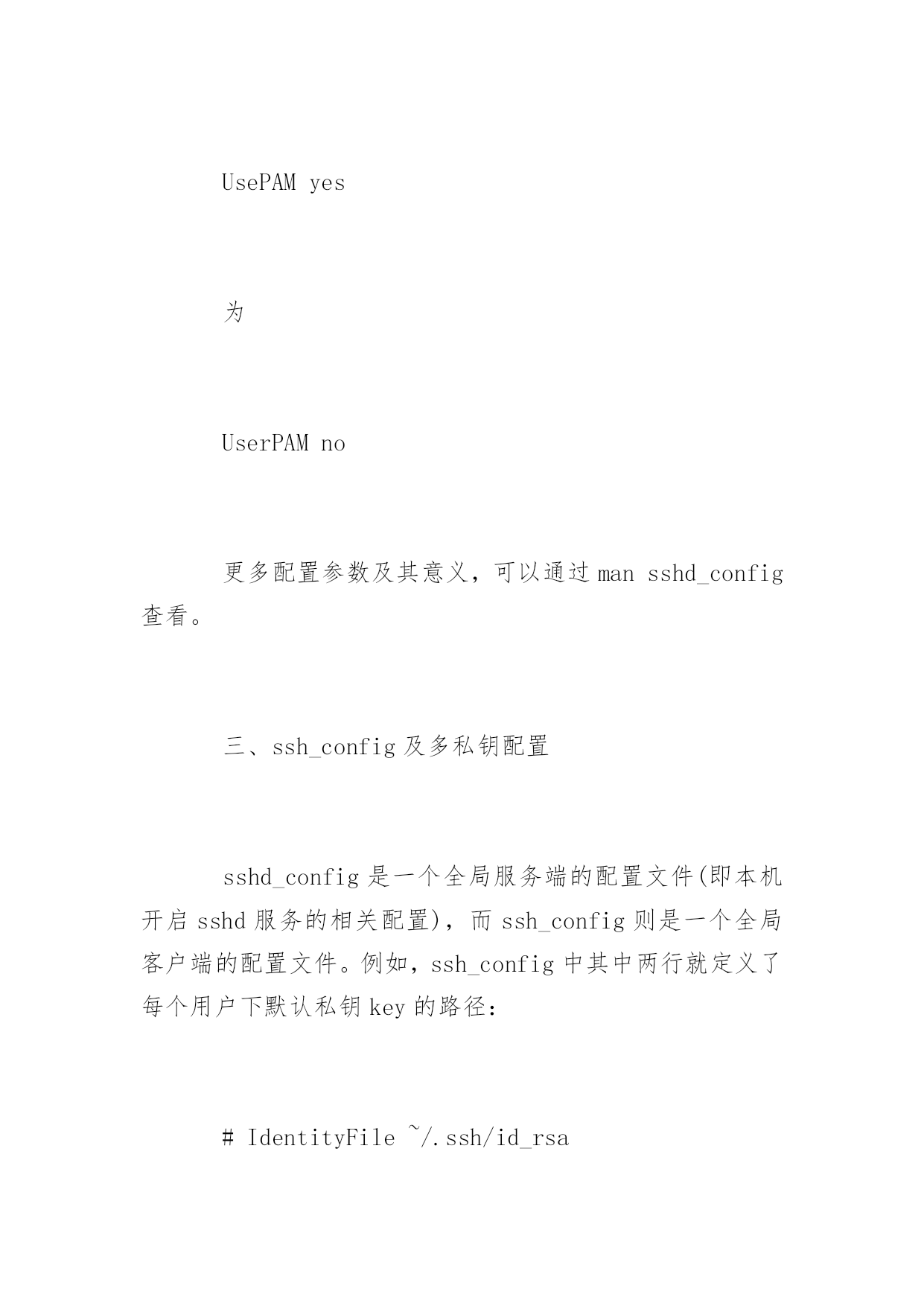 UsePAM yes

为

UserPAM no

更多配置参数及其意义，可以通过 man sshd_config 查看。

三、ssh_config 及多私钥配置

sshd_config 是一个全局服务端的配置文件(即本机开启 sshd 服务的相关配置)，而 ssh_config 则是一个全局客户端的配置文件。例如，ssh_config 中其中两行就定义了每个用户下默认私钥 key 的路径：

# IdentityFile ~/.ssh/id_rsa